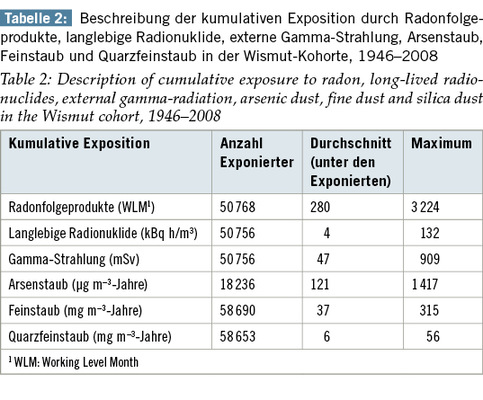 Tabelle 2: Beschreibung der kumulativen Exposition durch Radonfolgeprodukte, langlebige Radionuklide, externe Gamma-Strahlung, Arsenstaub, Feinstaub und Quarzfeinstaub in der Wismut-Kohorte, 1946–2008

Table 2: Description of cumulative exposure to radon, long-lived radionuclides, external gamma-radiation, arsenic dust, fine dust and silica dust in the Wismut cohort, 1946–2008

| Kumulative Exposition | Anzahl Exponierter | Durchschnitt (unter den Exponierten) | Maximum |
|---|---|---|---|
| Radonfolgeprodukte (WLM$^1$) | 50 768 | 280 | 3 224 |
| Langlebige Radionuklide (kBq h/m$^3$) | 50 756 | 4 | 132 |
| Gamma-Strahlung (mSv) | 50 756 | 47 | 909 |
| Arsenstaub (µg m$^{-3}$-Jahre) | 18 236 | 121 | 1 417 |
| Feinstaub (mg m$^{-3}$-Jahre) | 58 690 | 37 | 315 |
| Quarzfeinstaub (mg m$^{-3}$-Jahre) | 58 653 | 6 | 56 |

$^1$ WLM: Working Level Month